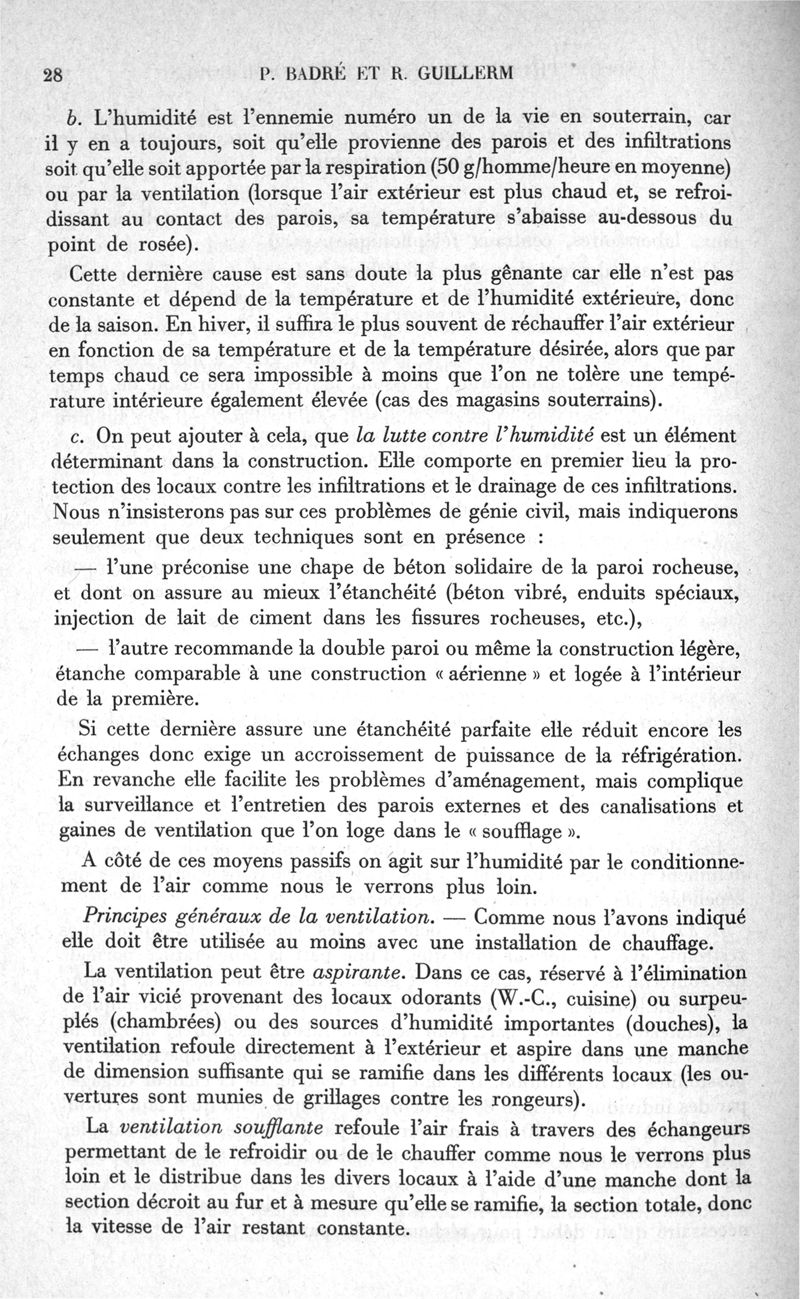 28 P. BADRÉ ET R. GUILLERM

b. L'humidité est l'ennemie numéro un de la vie en souterrain, car il y en a toujours, soit qu'elle provienne des parois et des infiltrations soit qu'elle soit apportée par la respiration (50 g/homme/heure en moyenne) ou par la ventilation (lorsque l'air extérieur est plus chaud et, se refroidissant au contact des parois, sa température s'abaisse au-dessous du point de rosée).

Cette dernière cause est sans doute la plus gênante car elle n'est pas constante et dépend de la température et de l'humidité extérieure, donc de la saison. En hiver, il suffira le plus souvent de réchauffer l'air extérieur en fonction de sa température et de la température désirée, alors que par temps chaud ce sera impossible à moins que l'on ne tolère une température intérieure également élevée (cas des magasins souterrains).

c. On peut ajouter à cela, que la lutte contre l'humidité est un élément déterminant dans la construction. Elle comporte en premier lieu la protection des locaux contre les infiltrations et le drainage de ces infiltrations. Nous n'insisterons pas sur ces problèmes de génie civil, mais indiquerons seulement que deux techniques sont en présence :

— l'une préconise une chape de béton solidaire de la paroi rocheuse, et dont on assure au mieux l'étanchéité (béton vibré, enduits spéciaux, injection de lait de ciment dans les fissures rocheuses, etc.),

— l'autre recommande la double paroi ou même la construction légère, étanche comparable à une construction « aérienne » et logée à l'intérieur de la première.

Si cette dernière assure une étanchéité parfaite elle réduit encore les échanges donc exige un accroissement de puissance de la réfrigération. En revanche elle facilite les problèmes d'aménagement, mais complique la surveillance et l'entretien des parois externes et des canalisations et gaines de ventilation que l'on loge dans le « soufflage ».

A côté de ces moyens passifs on agit sur l'humidité par le conditionnement de l'air comme nous le verrons plus loin.

Principes généraux de la ventilation. — Comme nous l'avons indiqué elle doit être utilisée au moins avec une installation de chauffage.

La ventilation peut être aspirante. Dans ce cas, réservé à l'élimination de l'air vicié provenant des locaux odorants (W.-C., cuisine) ou surpeuplés (chambrées) ou des sources d'humidité importantes (douches), la ventilation refoule directement à l'extérieur et aspire dans une manche de dimension suffisante qui se ramifie dans les différents locaux (les ouvertures sont munies de grillages contre les rongeurs).

La ventilation soufflante refoule l'air frais à travers des échangeurs permettant de le refroidir ou de le chauffer comme nous le verrons plus loin et le distribue dans les divers locaux à l'aide d'une manche dont la section décroit au fur et à mesure qu'elle se ramifie, la section totale, donc la vitesse de l'air restant constante.